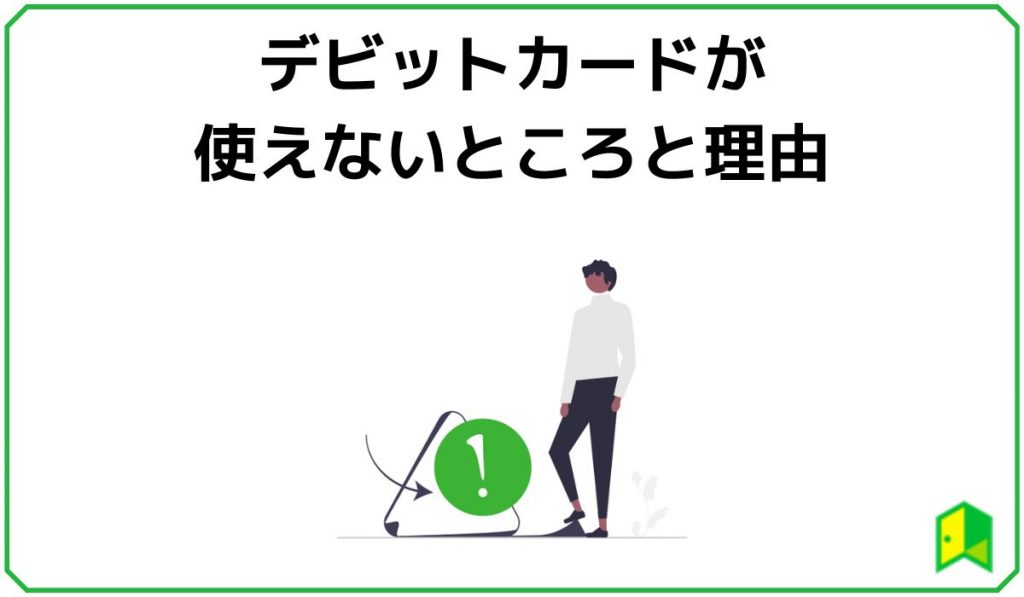 デビットカードが
使えないところと理由

!